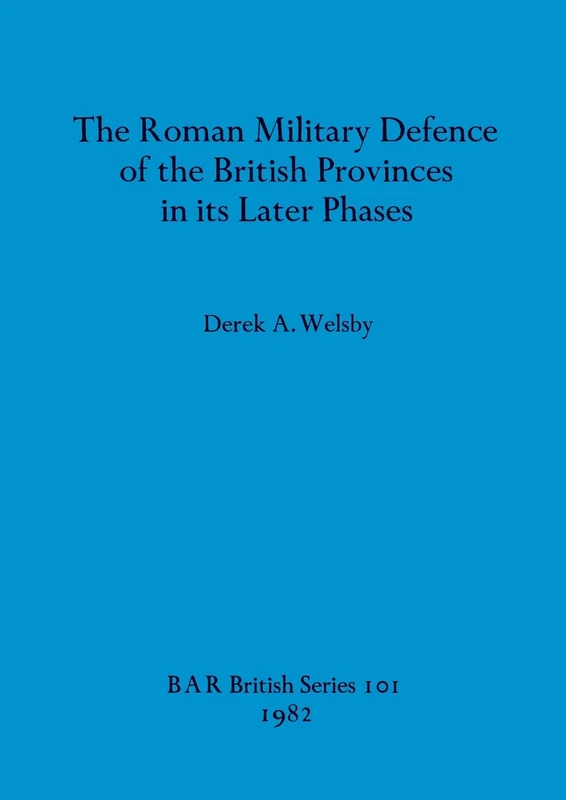 The Roman Military Defence of the British Provinces in its Later Phases

Derek A. Welsby

BAR British Series 101
1982